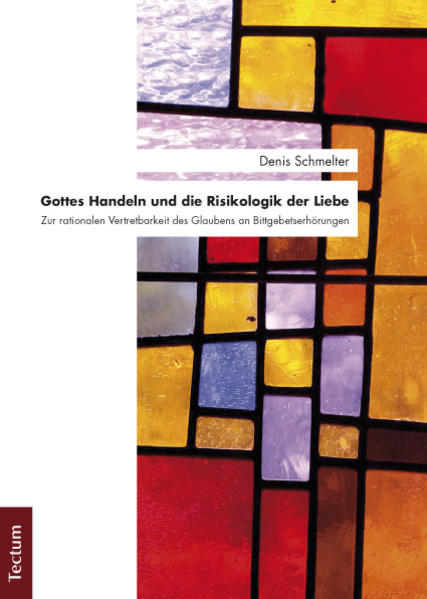 Denis Schmelter

Gottes Handeln und die Risikologik der Liebe

Zur rationalen Vertretbarkeit des Glaubens an Bittgebetserhörungen

Tectum